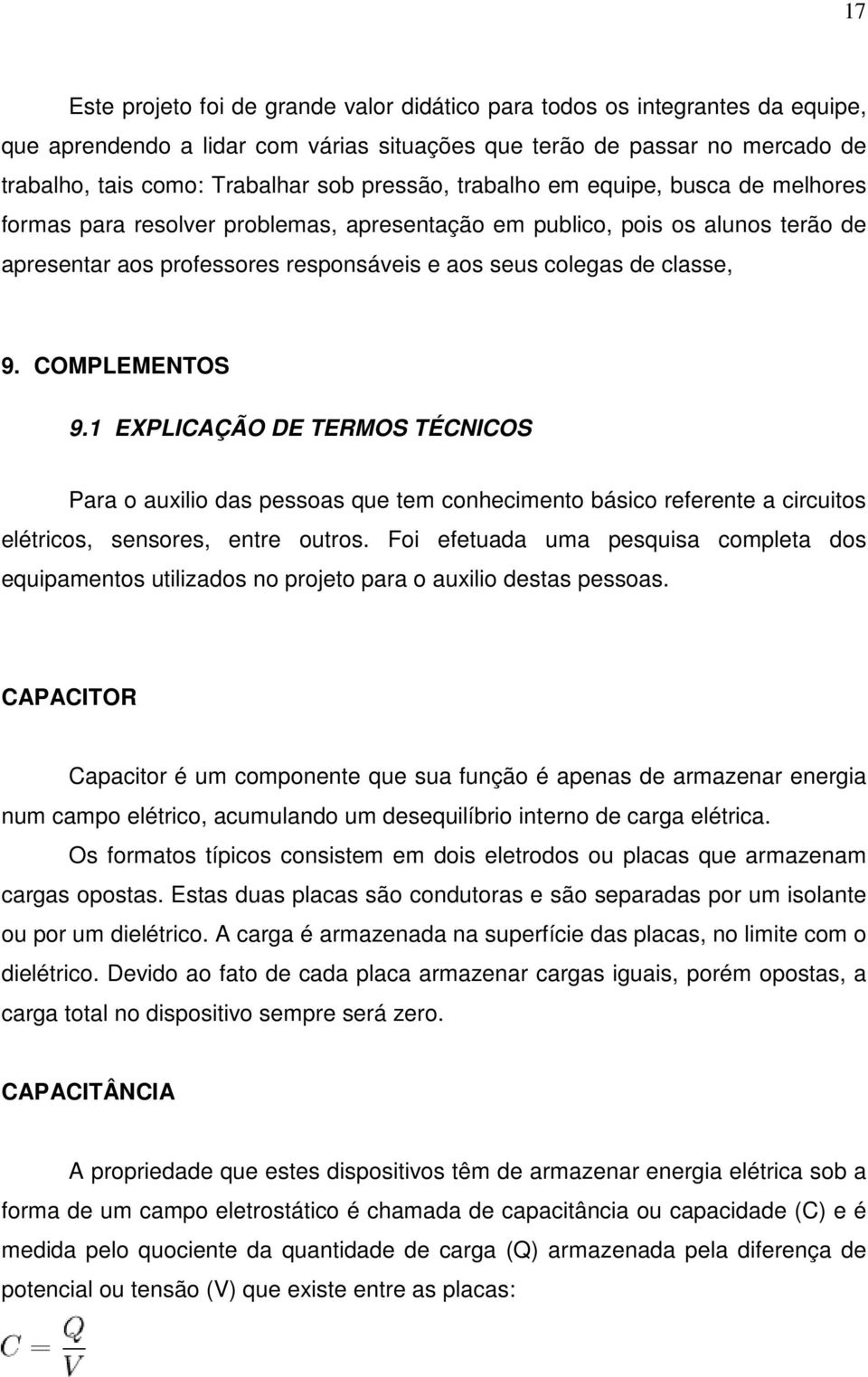 17

Este projeto foi de grande valor didático para todos os integrantes da equipe, que aprendendo a lidar com várias situações que terão de passar no mercado de trabalho, tais como: Trabalhar sob pressão, trabalho em equipe, busca de melhores formas para resolver problemas, apresentação em publico, pois os alunos terão de apresentar aos professores responsáveis e aos seus colegas de classe,

9. COMPLEMENTOS

9.1 EXPLICAÇÃO DE TERMOS TÉCNICOS

Para o auxilio das pessoas que tem conhecimento básico referente a circuitos elétricos, sensores, entre outros. Foi efetuada uma pesquisa completa dos equipamentos utilizados no projeto para o auxilio destas pessoas.

CAPACITOR

Capacitor é um componente que sua função é apenas de armazenar energia num campo elétrico, acumulando um desequilíbrio interno de carga elétrica.

Os formatos típicos consistem em dois eletrodos ou placas que armazenam cargas opostas. Estas duas placas são condutoras e são separadas por um isolante ou por um dielétrico. A carga é armazenada na superfície das placas, no limite com o dielétrico. Devido ao fato de cada placa armazenar cargas iguais, porém opostas, a carga total no dispositivo sempre será zero.

CAPACITÂNCIA

A propriedade que estes dispositivos têm de armazenar energia elétrica sob a forma de um campo eletrostático é chamada de capacitância ou capacidade (C) e é medida pelo quociente da quantidade de carga (Q) armazenada pela diferença de potencial ou tensão (V) que existe entre as placas:

$C = \frac{Q}{V}$